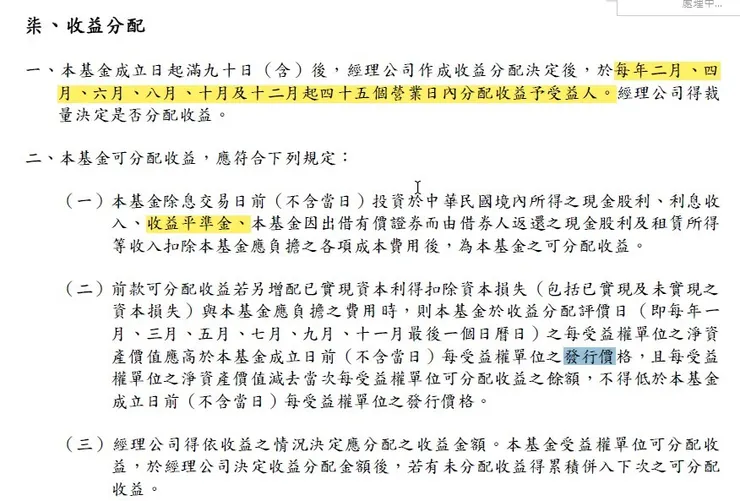 處理中...

柒、收益分配

一、本基金成立日起滿九十日（含）後，經理公司作成收益分配決定後，於每年二月、四月、六月、八月、十月及十二月起四十五個營業日內分配收益予受益人。經理公司得裁量決定是否分配收益。

二、本基金可分配收益，應符合下列規定：

（一）本基金除息交易日前（不含當日）投資於中華民國境內所得之現金股利、利息收入、收益平準金、本基金因出借有價證券而由借券人返還之現金股利及租賃所得等收入扣除本基金應負擔之各項成本費用後，為本基金之可分配收益。

（二）前款可分配收益若另增配已實現資本利得扣除資本損失（包括已實現及未實現之資本損失）與本基金應負擔之費用時，則本基金於收益分配評價日（即每年一月、三月、五月、七月、九月、十一月最後一個日曆日）之每受益權單位之淨資產價值應高於本基金成立日前（不含當日）每受益權單位之發行價格，且每受益權單位之淨資產價值減去當次每受益權單位可分配收益之餘額，不得低於本基金成立日前（不含當日）每受益權單位之發行價格。

（三）經理公司得依收益之情況決定應分配之收益金額。本基金受益權單位可分配收益，於經理公司決定收益分配金額後，若有未分配收益得累積併入下次之可分配收益。